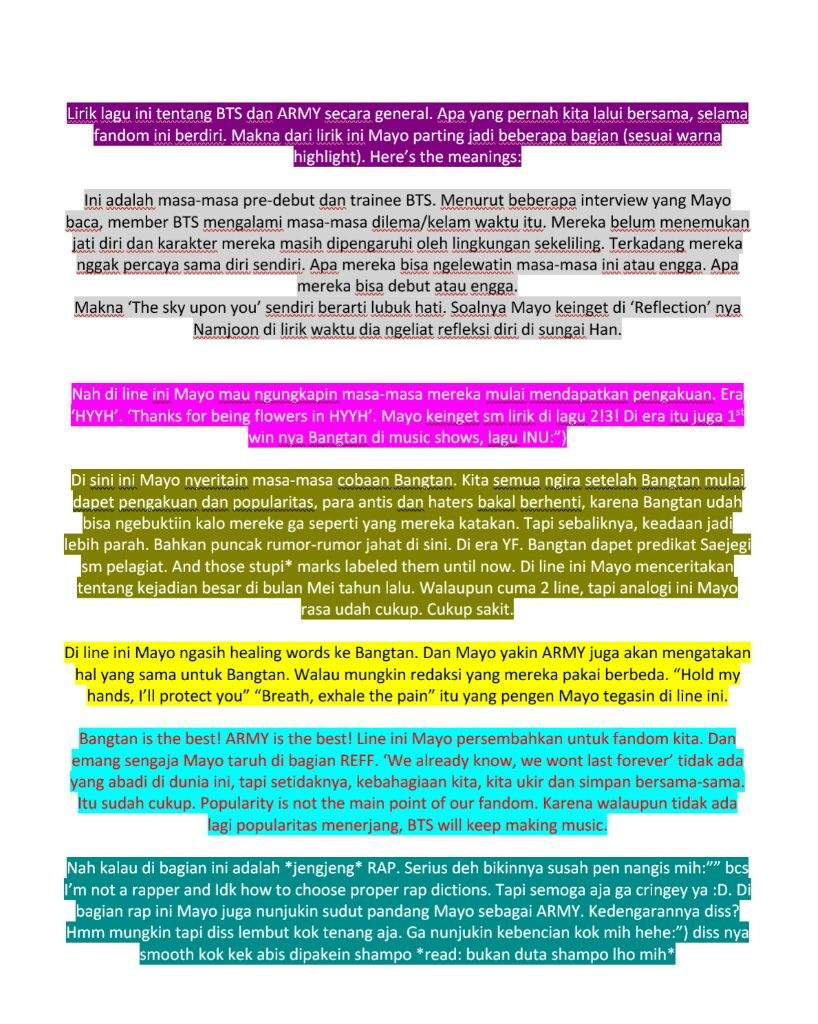 Lirik lagu ini tentang BTS dan ARMY secara general. Apa yang pernah kita lalui bersama, selama fandom ini berdiri. Makna dari lirik ini Mayo parting jadi beberapa bagian (sesuai warna highlight). Here's the meanings:

Ini adalah masa-masa pre-debut dan trainee BTS. Menurut beberapa interview yang Mayo baca, member BTS mengalami masa-masa dilema/kelam waktu itu. Mereka belum menemukan jati diri dan karakter mereka masih dipengaruhi oleh lingkungan sekeliling. Terkadang mereka nggak percaya sama diri sendiri. Apa mereka bisa ngelewatin masa-masa ini atau engga. Apa mereka bisa debut atau engga.
Makna 'The sky upon you' sendiri berarti lubuk hati. Soalnya Mayo keinget di 'Reflection' nya Namjoon di lirik waktu dia ngeliat refleksi diri di sungai Han.

Nah di line ini Mayo mau ngungkapin masa-masa mereka mulai mendapatkan pengakuan. Era 'HYYH'. 'Thanks for being flowers in HYYH'. Mayo keinget sm lirik di lagu 2!3! Di era itu juga 1$^{st}$ win nya Bangtan di music shows, lagu INU:")

Di sini ini Mayo nyeritain masa-masa cobaan Bangtan. Kita semua ngira setelah Bangtan mulai dapet pengakuan dan popularitas, para antis dan haters bakal berhenti, karena Bangtan udah bisa ngebuktiin kalo mereke ga seperti yang mereka katakan. Tapi sebaliknya, keadaan jadi lebih parah. Bahkan puncak rumor-rumor jahat di sini. Di era YF. Bangtan dapet predikat Saejegi sm pelagiat. And those stupi* marks labeled them until now. Di line ini Mayo menceritakan tentang kejadian besar di bulan Mei tahun lalu. Walaupun cuma 2 line, tapi analogi ini Mayo rasa udah cukup. Cukup sakit.

Di line ini Mayo ngasih healing words ke Bangtan. Dan Mayo yakin ARMY juga akan mengatakan hal yang sama untuk Bangtan. Walau mungkin redaksi yang mereka pakai berbeda. "Hold my hands, I'll protect you" "Breath, exhale the pain" itu yang pengen Mayo tegasin di line ini.

Bangtan is the best! ARMY is the best! Line ini Mayo persembahkan untuk fandom kita. Dan emang sengaja Mayo taruh di bagian REFF. 'We already know, we wont last forever' tidak ada yang abadi di dunia ini, tapi setidaknya, kebahagiaan kita, kita ukir dan simpan bersama-sama. Itu sudah cukup. Popularity is not the main point of our fandom. Karena walaupun tidak ada lagi popularitas menerjang, BTS will keep making music.

Nah kalau di bagian ini adalah *jengjeng* RAP. Serius deh bikinnya susah pen nangis mih:"" bcs I'm not a rapper and Idk how to choose proper rap dictions. Tapi semoga aja ga cringey ya :D. Di bagian rap ini Mayo juga nunjukin sudut pandang Mayo sebagai ARMY. Kedengarannya diss? Hmm mungkin tapi diss lembut kok tenang aja. Ga nunjukin kebencian kok mih hehe:") diss nya smooth kok kek abis dipakein shampo *read: bukan duta shampo lho mih*